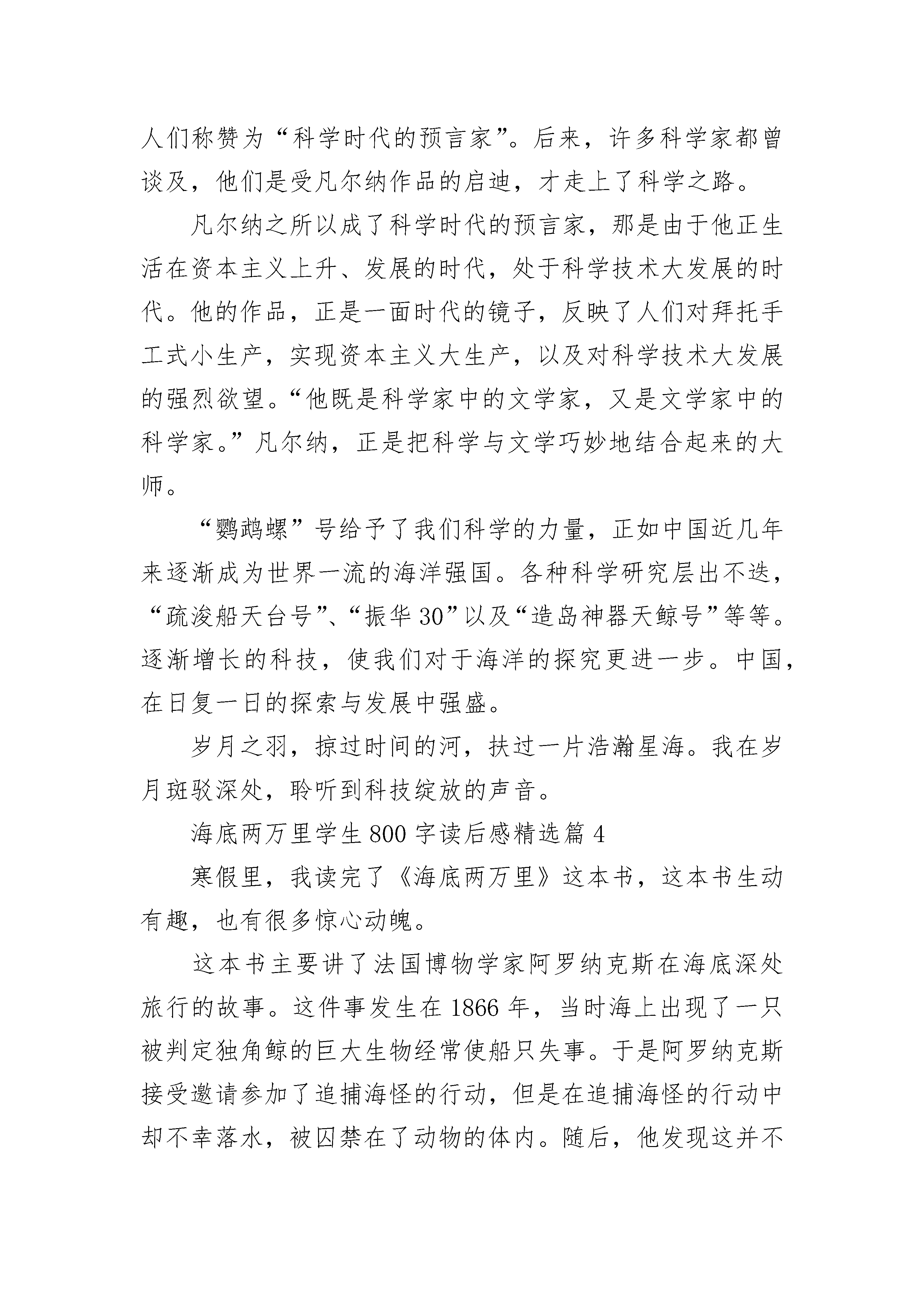 人们称赞为“科学时代的预言家”。后来，许多科学家都曾谈及，他们是受凡尔纳作品的启迪，才走上了科学之路。

凡尔纳之所以成了科学时代的预言家，那是由于他正生活在资本主义上升、发展的时代，处于科学技术大发展的时代。他的作品，正是一面时代的镜子，反映了人们对拜托手工式小生产，实现资本主义大生产，以及对科学技术大发展的强烈欲望。“他既是科学家中的文学家，又是文学家中的科学家。”凡尔纳，正是把科学与文学巧妙地结合起来的大师。

“鹦鹉螺”号给予了我们科学的力量，正如中国近几年来逐渐成为世界一流的海洋强国。各种科学研究层出不迭，“疏浚船天台号”、“振华30”以及“造岛神器天鲸号”等等。逐渐增长的科技，使我们对于海洋的探究更进一步。中国，在日复一日的探索与发展中强盛。

岁月之羽，掠过时间的河，扶过一片浩瀚星海。我在岁月斑驳深处，聆听到科技绽放的声音。

海底两万里学生800字读后感精选篇4

寒假里，我读完了《海底两万里》这本书，这本书生动有趣，也有很多惊心动魄。

这本书主要讲了法国博物学家阿罗纳克斯在海底深处旅行的故事。这件事发生在1866年，当时海上出现了一只被判定独角鲸的巨大生物经常使船只失事。于是阿罗纳克斯接受邀请参加了追捕海怪的行动，但是在追捕海怪的行动中却不幸落水，被囚禁在了动物的体内。随后，他发现这并不